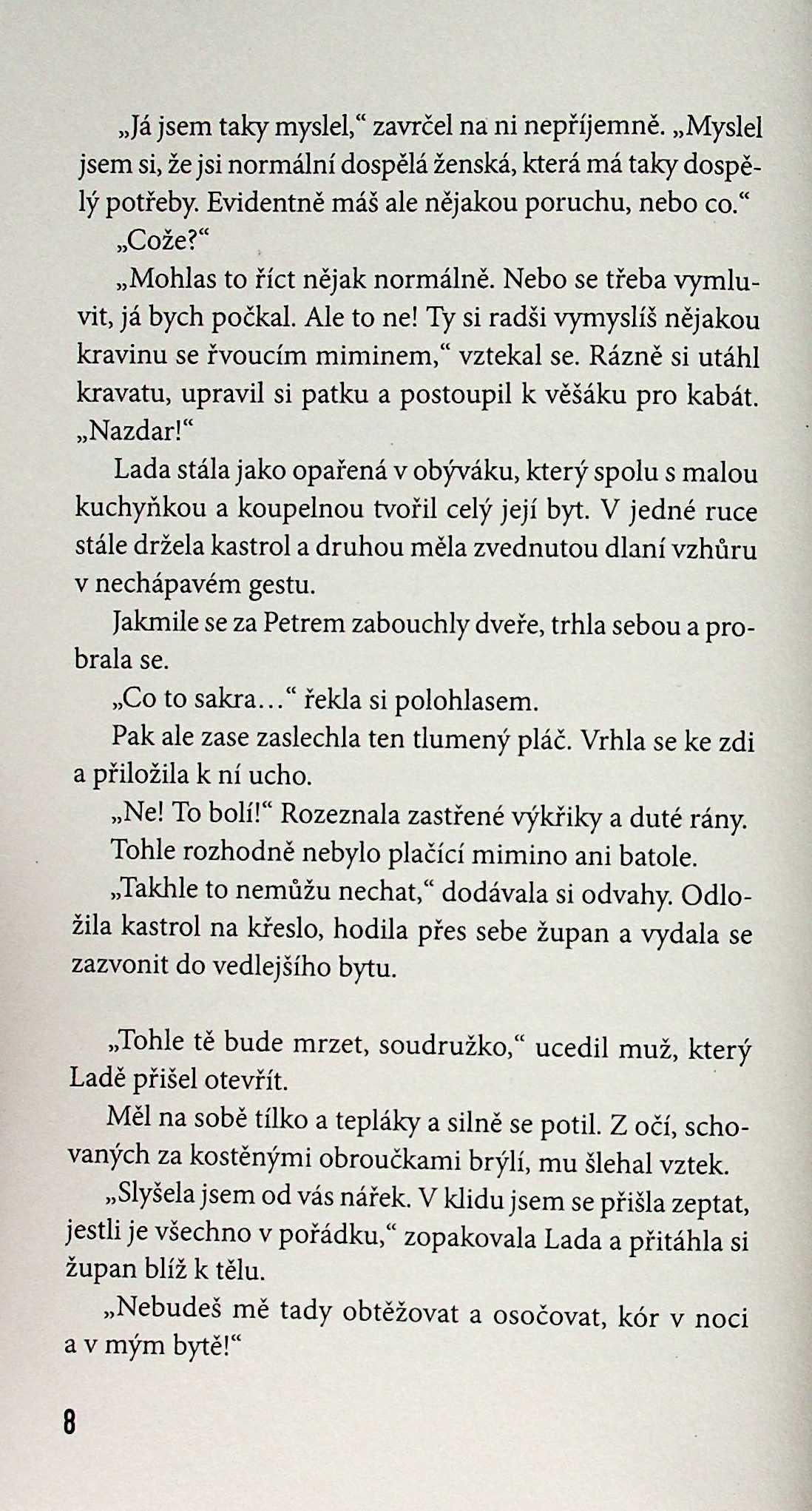 „Já jsem taky myslel,“ zavrčel na ni nepříjemně. „Myslel jsem si, že jsi normální dospělá ženská, která má taky dospělý potřeby. Evidentně máš ale nějakou poruchu, nebo co.“

„Cože?“

„Mohlas to říct nějak normálně. Nebo se třeba vymluvit, já bych počkal. Ale to ne! Ty si radši vymyslíš nějakou kravinu se řvoucím miminem,“ vztekal se. Rázně si utáhl kravatu, upravil si patku a postoupil k věšáku pro kabát. „Nazdar!“

Lada stála jako opařená v obýváku, který spolu s malou kuchyňkou a koupelnou tvořil celý její byt. V jedné ruce stále držela kastrol a druhou měla zvednutou dlaní vzhůru v nechápavém gestu.

Jakmile se za Petrem zabouchly dveře, trhla sebou a probrala se.

„Co to sakra…“ řekla si polohlasem.

Pak ale zase zaslechla ten tlumený pláč. Vrhla se ke zdi a přiložila k ní ucho.

„Ne! To bolí!“ Rozeznala zastřené výkřiky a duté rány.

Tohle rozhodně nebylo plačící mimino ani batole.

„Takhle to nemůžu nechat,“ dodávala si odvahy. Odložila kastrol na křeslo, hodila přes sebe župan a vydala se zazvonit do vedlejšího bytu.

„Tohle tě bude mrzet, soudružko,“ ucedil muž, který Ladě přišel otevřít.

Měl na sobě tílko a tepláky a silně se potil. Z očí, schovaných za kostěnými obroučkami brýlí, mu šlehal vztek.

„Slyšela jsem od vás nářek. V klidu jsem se přišla zeptat, jestli je všechno v pořádku,“ zopakovala Lada a přitáhla si župan blíž k tělu.

„Nebudeš mě tady obtěžovat a osočovat, kór v noci a v mým bytě!“

8